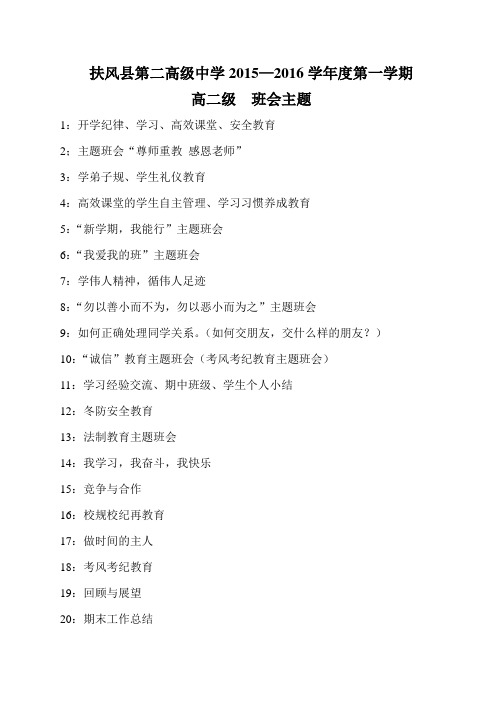 扶风县第二高级中学 2015—2016 学年度第一学期
高二级　班会主题

1：开学纪律、学习、高效课堂、安全教育

2：主题班会“尊师重教 感恩老师”

3：学弟子规、学生礼仪教育

4：高效课堂的学生自主管理、学习习惯养成教育

5：“新学期，我能行”主题班会

6：“我爱我的班”主题班会

7：学伟人精神，循伟人足迹

8：“勿以善小而不为，勿以恶小而为之”主题班会

9：如何正确处理同学关系。（如何交朋友，交什么样的朋友？）

10：“诚信”教育主题班会（考风考纪教育主题班会）

11：学习经验交流、期中班级、学生个人小结

12：冬防安全教育

13：法制教育主题班会

14：我学习，我奋斗，我快乐

15：竞争与合作

16：校规校纪再教育

17：做时间的主人

18：考风考纪教育

19：回顾与展望

20：期末工作总结